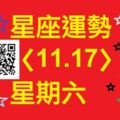 星座運勢
〈11.17〉
星期六